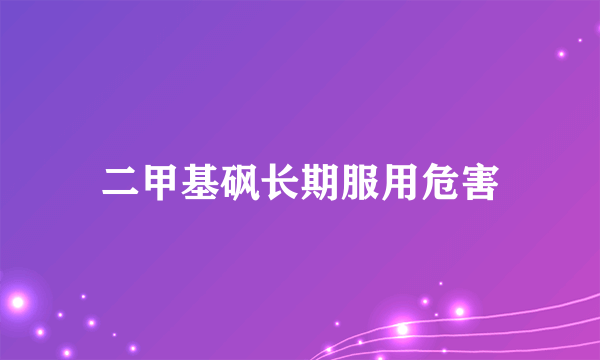 二甲基砜长期服用危害